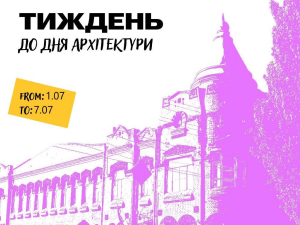 ТИЖДЕНЬ
ДО ДНЯ АРХІТЕКТУРИ

FROM: 1.07
TO: 7.07